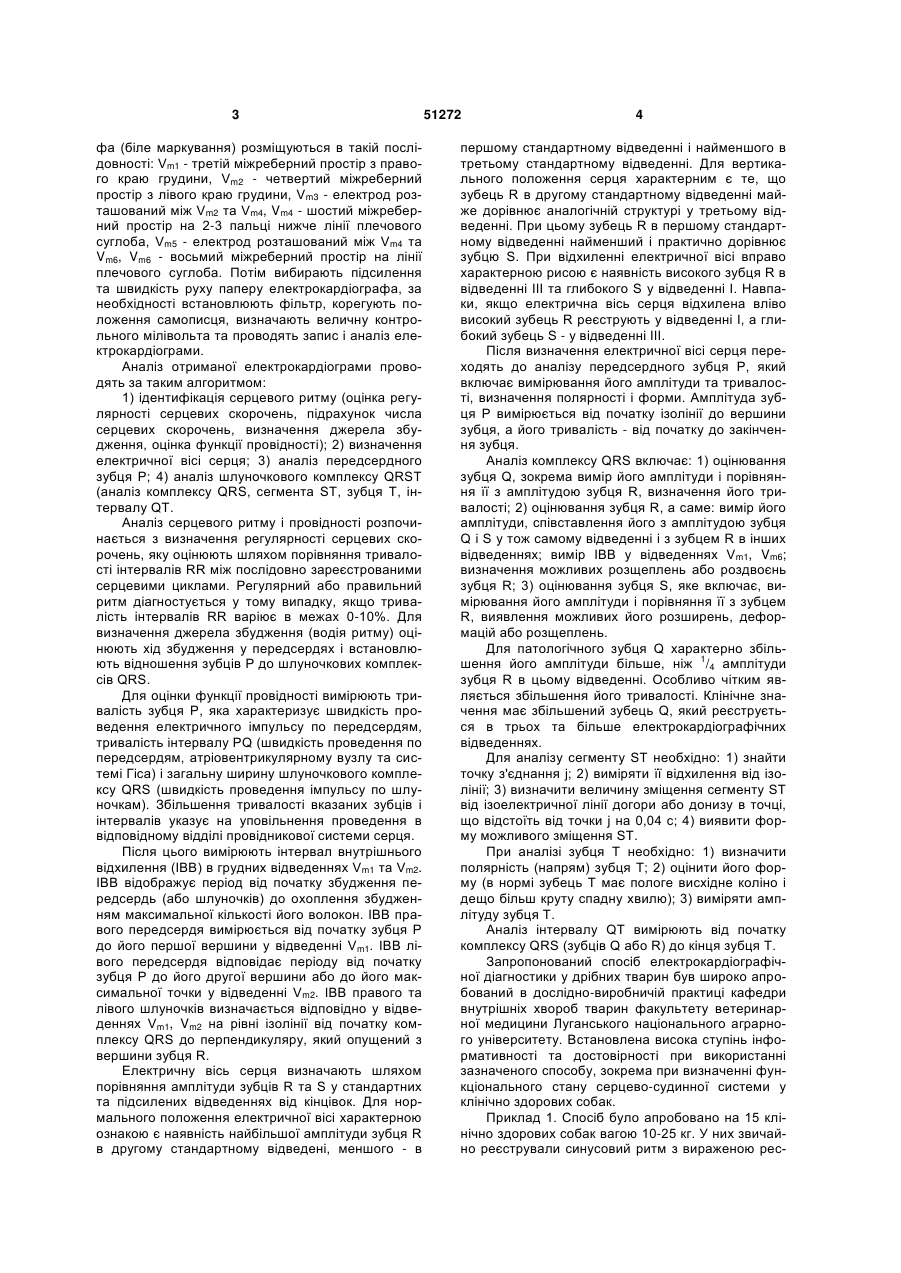 3 51272 4

фа (біле маркування) розміщуються в такій послідовності: $V_{m1}$ - третій міжреберний простір з правого краю грудини, $V_{m2}$ - четвертий міжреберний простір з лівого краю грудини, $V_{m3}$ - електрод розташований між $V_{m2}$ та $V_{m4}$, $V_{m4}$ - шостий міжреберний простір на 2-3 пальці нижче лінії плечового суглоба, $V_{m5}$ - електрод розташований між $V_{m4}$ та $V_{m6}$, $V_{m6}$ - восьмий міжреберний простір на лінії плечового суглоба. Потім вибирають підсилення та швидкість руху паперу електрокардіографа, за необхідності встановлюють фільтр, корегують положення самописця, визначають величну контрольного мілівольта та проводять запис і аналіз електрокардіограми.

Аналіз отриманої електрокардіограми проводять за таким алгоритмом:

1) ідентифікація серцевого ритму (оцінка регулярності серцевих скорочень, підрахунок числа серцевих скорочень, визначення джерела збудження, оцінка функції провідності); 2) визначення електричної вісі серця; 3) аналіз передсердного зубця Р; 4) аналіз шлуночкового комплексу QRST (аналіз комплексу QRS, сегмента ST, зубця Т, інтервалу QT.

Аналіз серцевого ритму і провідності розпочинається з визначення регулярності серцевих скорочень, яку оцінюють шляхом порівняння тривалості інтервалів RR між послідовно зареєстрованими серцевими циклами. Регулярний або правильний ритм діагностується у тому випадку, якщо тривалість інтервалів RR варіює в межах 0-10%. Для визначення джерела збудження (водія ритму) оцінюють хід збудження у передсердях і встановлюють відношення зубців Р до шлуночкових комплексів QRS.

Для оцінки функції провідності вимірюють тривалість зубця Р, яка характеризує швидкість проведення електричного імпульсу по передсердям, тривалість інтервалу PQ (швидкість проведення по передсердям, атріовентрикулярному вузлу та системі Гіса) і загальну ширину шлуночкового комплексу QRS (швидкість проведення імпульсу по шлуночкам). Збільшення тривалості вказаних зубців і інтервалів указує на уповільнення проведення в відповідному відділі провідникової системи серця.

Після цього вимірюють інтервал внутрішнього відхилення (ІВВ) в грудних відведеннях $V_{m1}$ та $V_{m2}$. ІВВ відображує період від початку збудження передсердь (або шлуночків) до охоплення збудженням максимальної кількості його волокон. ІВВ правого передсердя вимірюється від початку зубця Р до його першої вершини у відведенні $V_{m1}$. ІВВ лівого передсердя відповідає періоду від початку зубця Р до його другої вершини або до його максимальної точки у відведенні $V_{m2}$. ІВВ правого та лівого шлуночків визначається відповідно у відведеннях $V_{m1}$, $V_{m2}$ на рівні ізолінії від початку комплексу QRS до перпендикуляру, який опущений з вершини зубця R.

Електричну вісь серця визначають шляхом порівняння амплітуди зубців R та S у стандартних та підсилених відведеннях від кінцівок. Для нормального положення електричної вісі характерною ознакою є наявність найбільшої амплітуди зубця R в другому стандартному відведені, меншого - в першому стандартному відведенні і найменшого в третьому стандартному відведенні. Для вертикального положення серця характерним є те, що зубець R в другому стандартному відведенні майже дорівнює аналогічній структурі у третьому відведенні. При цьому зубець R в першому стандартному відведенні найменший і практично дорівнює зубцю S. При відхиленні електричної вісі вправо характерною рисою є наявність високого зубця R в відведенні III та глибокого S у відведенні I. Навпаки, якщо електрична вісь серця відхилена вліво високий зубець R реєструють у відведенні I, а глибокий зубець S - у відведенні III.

Після визначення електричної вісі серця переходять до аналізу передсердного зубця Р, який включає вимірювання його амплітуди та тривалості, визначення полярності і форми. Амплітуда зубця Р вимірюється від початку ізолінії до вершини зубця, а його тривалість - від початку до закінчення зубця.

Аналіз комплексу QRS включає: 1) оцінювання зубця Q, зокрема вимір його амплітуди і порівняння її з амплітудою зубця R, визначення його тривалості; 2) оцінювання зубця R, а саме: вимір його амплітуди, співставлення його з амплітудою зубця Q і S у тож самому відведенні і з зубцем R в інших відведеннях; вимір ІВВ у відведеннях $V_{m1}$, $V_{m6}$; визначення можливих розщеплень або роздвоєнь зубця R; 3) оцінювання зубця S, яке включає, вимірювання його амплітуди і порівняння її з зубцем R, виявлення можливих його розширень, деформацій або розщеплень.

Для патологічного зубця Q характерно збільшення його амплітуди більше, ніж $^1/_4$ амплітуди зубця R в цьому відведенні. Особливо чітким являється збільшення його тривалості. Клінічне значення має збільшений зубець Q, який реєструється в трьох та більше електрокардіографічних відведеннях.

Для аналізу сегменту ST необхідно: 1) знайти точку з'єднання j; 2) виміряти її відхилення від ізолінії; 3) визначити величину зміщення сегменту ST від ізоелектричної лінії догори або донизу в точці, що відстоїть від точки j на 0,04 с; 4) виявити форму можливого зміщення ST.

При аналізі зубця Т необхідно: 1) визначити полярність (напрям) зубця Т; 2) оцінити його форму (в нормі зубець Т має пологе висхідне коліно і дещо більш круту спадну хвилю); 3) виміряти амплітуду зубця Т.

Аналіз інтервалу QT вимірюють від початку комплексу QRS (зубців Q або R) до кінця зубця Т.

Запропонований спосіб електрокардіографічної діагностики у дрібних тварин був широко апробований в дослідно-виробничій практиці кафедри внутрішніх хвороб тварин факультету ветеринарної медицини Луганського національного аграрного університету. Встановлена висока ступінь інформативності та достовірності при використанні зазначеного способу, зокрема при визначенні функціонального стану серцево-судинної системи у клінічно здорових собак.

Приклад 1. Спосіб було апробовано на 15 клінічно здорових собак вагою 10-25 кг. У них звичайно реєстрували синусовий ритм з вираженою рес-